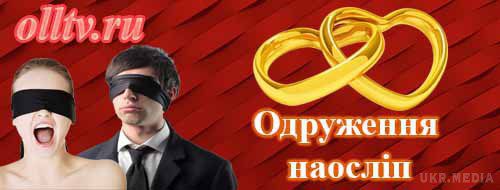 olltv.ru

Одруження наосліп

UKR.MEDIA